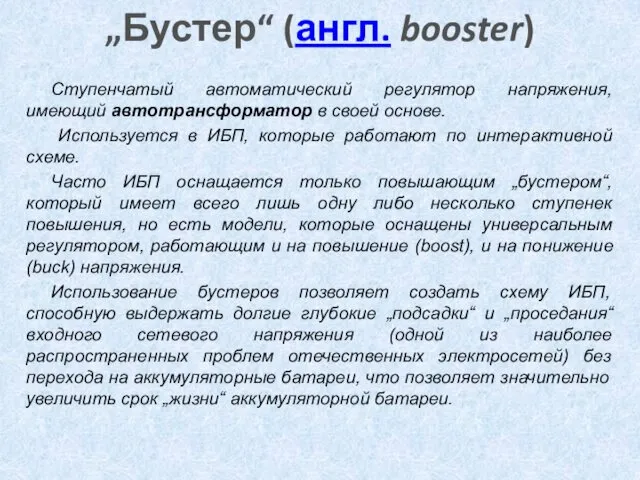 „Бустер“ (англ. booster)

Ступенчатый автоматический регулятор напряжения, имеющий автотрансформатор в своей основе.

Используется в ИБП, которые работают по интерактивной схеме.

Часто ИБП оснащается только повышающим „бустером“, который имеет всего лишь одну либо несколько ступенек повышения, но есть модели, которые оснащены универсальным регулятором, работающим и на повышение (boost), и на понижение (buck) напряжения.

Использование бустеров позволяет создать схему ИБП, способную выдержать долгие глубокие „подсадки“ и „проседания“ входного сетевого напряжения (одной из наиболее распространенных проблем отечественных электросетей) без перехода на аккумуляторные батареи, что позволяет значительно увеличить срок „жизни“ аккумуляторной батареи.